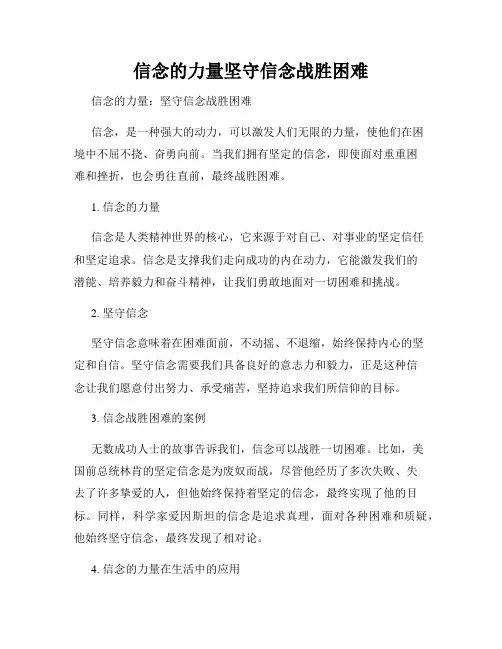 信念的力量坚守信念战胜困难

信念的力量：坚守信念战胜困难

信念，是一种强大的动力，可以激发人们无限的力量，使他们在困境中不屈不挠、奋勇向前。当我们拥有坚定的信念，即使面对重重困难和挫折，也会勇往直前，最终战胜困难。

1. 信念的力量

信念是人类精神世界的核心，它来源于对自己、对事业的坚定信任和坚定追求。信念是支撑我们走向成功的内在动力，它能激发我们的潜能、培养毅力和奋斗精神，让我们勇敢地面对一切困难和挑战。

2. 坚守信念

坚守信念意味着在困难面前，不动摇、不退缩，始终保持内心的坚定和自信。坚守信念需要我们具备良好的意志力和毅力，正是这种信念让我们愿意付出努力、承受痛苦，坚持追求我们所信仰的目标。

3. 信念战胜困难的案例

无数成功人士的故事告诉我们，信念可以战胜一切困难。比如，美国前总统林肯的坚定信念是为废奴而战，尽管他经历了多次失败、失去了许多挚爱的人，但他始终保持着坚定的信念，最终实现了他的目标。同样，科学家爱因斯坦的信念是追求真理，面对各种困难和质疑，他始终坚守信念，最终发现了相对论。

4. 信念的力量在生活中的应用